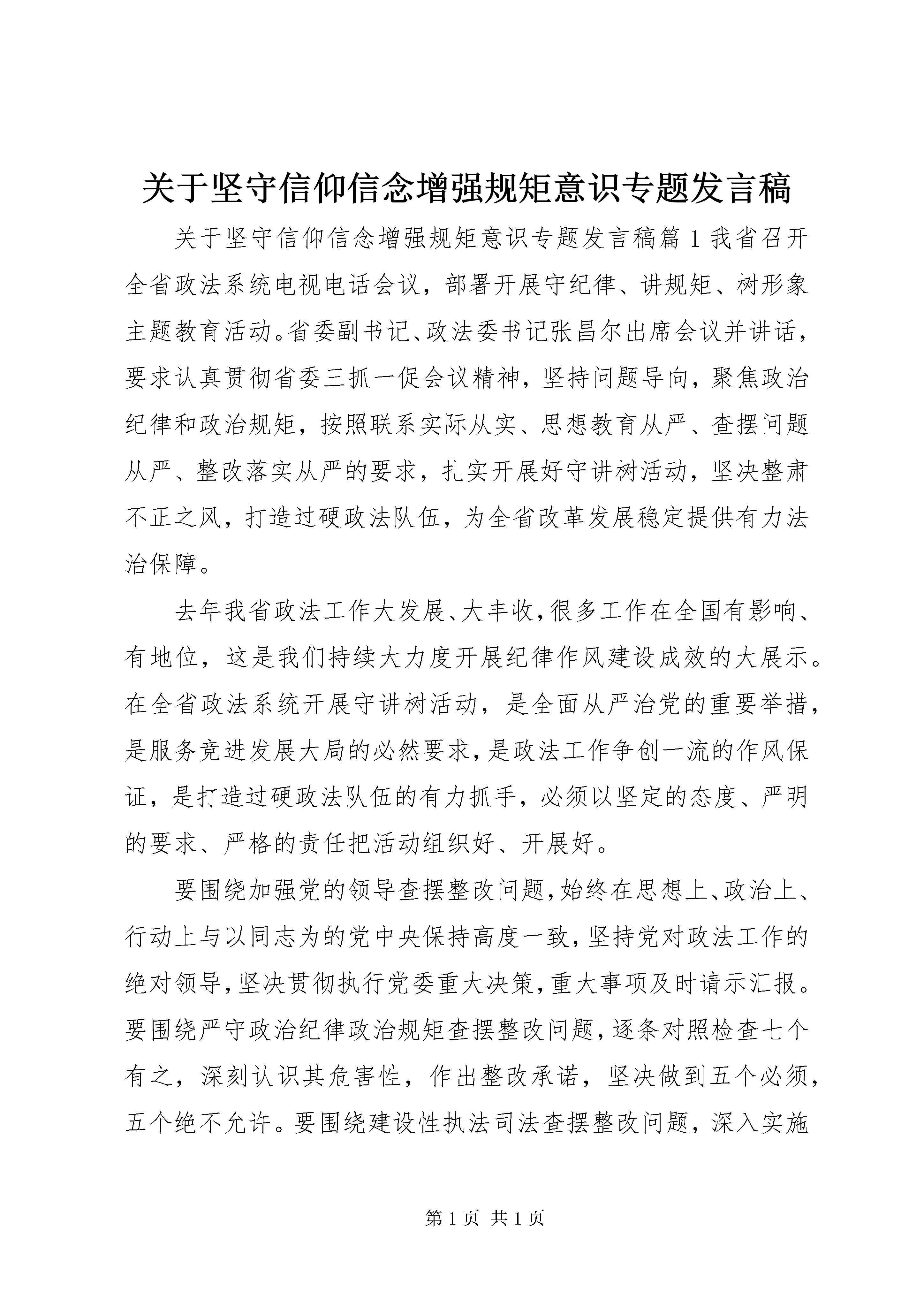 关于坚守信仰信念增强规矩意识专题发言稿

关于坚守信仰信念增强规矩意识专题发言稿篇1我省召开全省政法系统电视电话会议，部署开展守纪律、讲规矩、树形象主题教育活动。省委副书记、政法委书记张昌尔出席会议并讲话，要求认真贯彻省委三抓一促会议精神，坚持问题导向，聚焦政治纪律和政治规矩，按照联系实际从实、思想教育从严、查摆问题从严、整改落实从严的要求，扎实开展好守讲树活动，坚决整肃不正之风，打造过硬政法队伍，为全省改革发展稳定提供有力法治保障。

去年我省政法工作大发展、大丰收，很多工作在全国有影响、有地位，这是我们持续大力度开展纪律作风建设成效的大展示。在全省政法系统开展守讲树活动，是全面从严治党的重要举措，是服务竞进发展大局的必然要求，是政法工作争创一流的作风保证，是打造过硬政法队伍的有力抓手，必须以坚定的态度、严明的要求、严格的责任把活动组织好、开展好。

要围绕加强党的领导查摆整改问题，始终在思想上、政治上、行动上与以同志为的党中央保持高度一致，坚持党对政法工作的绝对领导，坚决贯彻执行党委重大决策，重大事项及时请示汇报。要围绕严守政治纪律政治规矩查摆整改问题，逐条对照检查七个有之，深刻认识其危害性，作出整改承诺，坚决做到五个必须，五个绝不允许。要围绕建设性执法司法查摆整改问题，深入实施

第1页 共1页